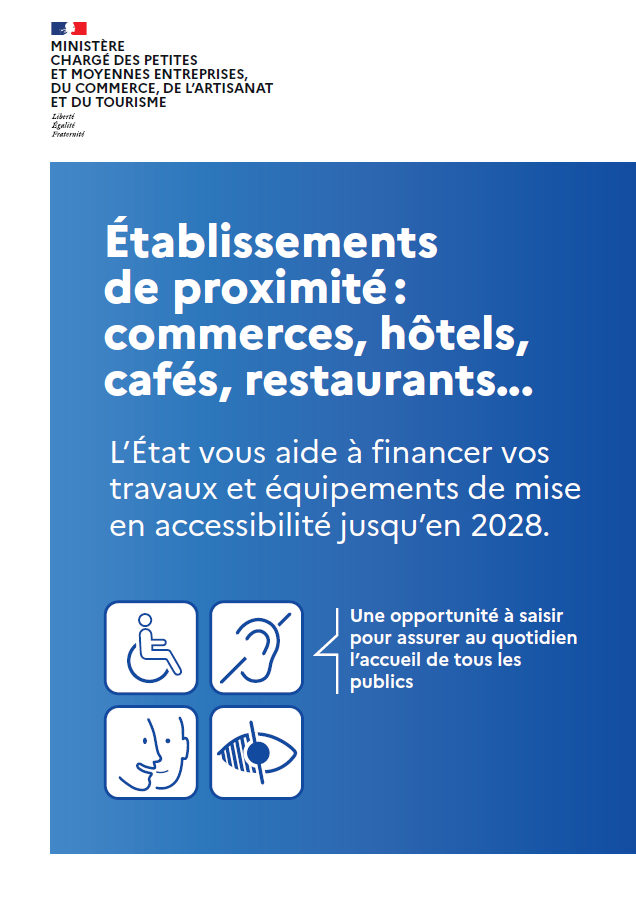 MINISTÈRE
CHARGÉ DES PETITES
ET MOYENNES ENTREPRISES,
DU COMMERCE, DE L'ARTISANAT
ET DU TOURISME

Liberté
Égalité
Fraternité

Établissements de proximité : commerces, hôtels, cafés, restaurants...

L'État vous aide à financer vos travaux et équipements de mise en accessibilité jusqu'en 2028.

Une opportunité à saisir pour assurer au quotidien l'accueil de tous les publics